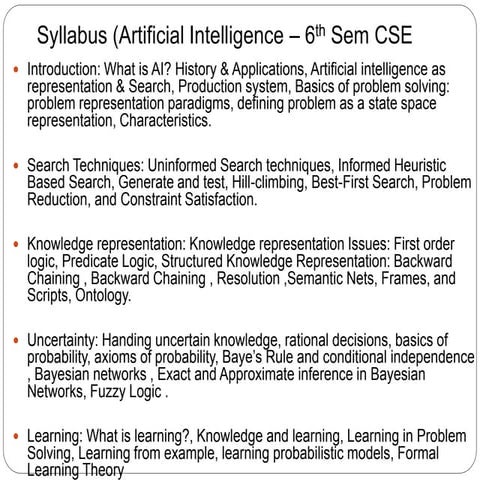 Syllabus (Artificial Intelligence – 6$^{th}$ Sem CSE

• Introduction: What is AI? History & Applications, Artificial intelligence as representation & Search, Production system, Basics of problem solving: problem representation paradigms, defining problem as a state space representation, Characteristics.

• Search Techniques: Uninformed Search techniques, Informed Heuristic Based Search, Generate and test, Hill-climbing, Best-First Search, Problem Reduction, and Constraint Satisfaction.

• Knowledge representation: Knowledge representation Issues: First order logic, Predicate Logic, Structured Knowledge Representation: Backward Chaining , Backward Chaining , Resolution ,Semantic Nets, Frames, and Scripts, Ontology.

• Uncertainty: Handing uncertain knowledge, rational decisions, basics of probability, axioms of probability, Baye's Rule and conditional independence , Bayesian networks , Exact and Approximate inference in Bayesian Networks, Fuzzy Logic .

• Learning: What is learning?, Knowledge and learning, Learning in Problem Solving, Learning from example, learning probabilistic models, Formal Learning Theory